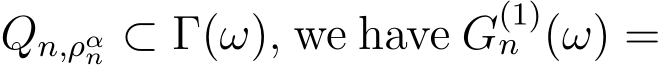 $Q_{n,\rho_n^\alpha} \subset \Gamma(\omega)$, we have $G_n^{(1)}(\omega) =$